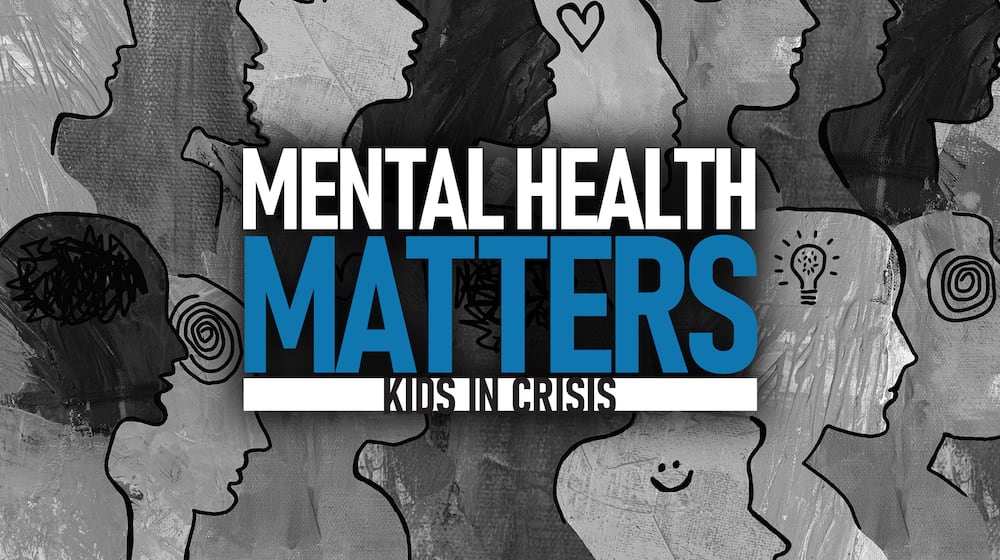 MENTAL HEALTH
MATTERS
KIDS IN CRISIS